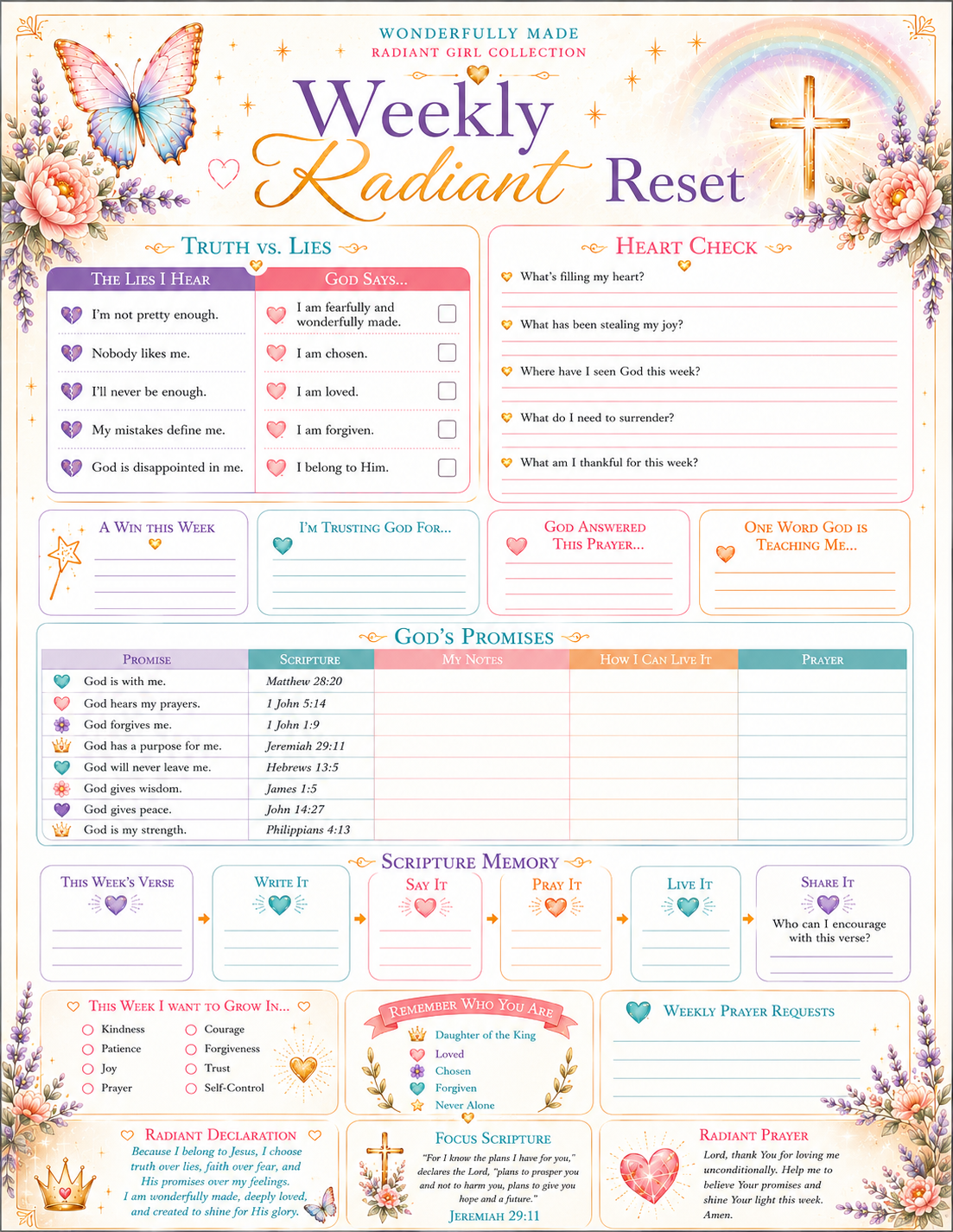 WONDERFULLY MADE
RADIANT GIRL COLLECTION

Weekly Radiant Reset

TRUTH VS. LIES

| THE LIES I HEAR | GOD SAYS... |
|---|---|
| I'm not pretty enough. | I am fearfully and wonderfully made. |
| Nobody likes me. | I am chosen. |
| I'll never be enough. | I am loved. |
| My mistakes define me. | I am forgiven. |
| God is disappointed in me. | I belong to Him. |

HEART CHECK

What's filling my heart?

What has been stealing my joy?

Where have I seen God this week?

What do I need to surrender?

What am I thankful for this week?

A WIN THIS WEEK

I'M TRUSTING GOD FOR...

GOD ANSWERED THIS PRAYER...

ONE WORD GOD IS TEACHING ME...

GOD'S PROMISES

| PROMISE | SCRIPTURE | MY NOTES | HOW I CAN LIVE IT | PRAYER |
|---|---|---|---|---|
| God is with me. | Matthew 28:20 | | | |
| God hears my prayers. | 1 John 5:14 | | | |
| God forgives me. | 1 John 1:9 | | | |
| God has a purpose for me. | Jeremiah 29:11 | | | |
| God will never leave me. | Hebrews 13:5 | | | |
| God gives wisdom. | James 1:5 | | | |
| God gives peace. | John 14:27 | | | |
| God is my strength. | Philippians 4:13 | | | |

SCRIPTURE MEMORY

THIS WEEK'S VERSE

WRITE IT

SAY IT

PRAY IT

LIVE IT

SHARE IT
Who can I encourage with this verse?

THIS WEEK I WANT TO GROW IN...
Kindness
Patience
Joy
Prayer
Courage
Forgiveness
Trust
Self-Control

REMEMBER WHO YOU ARE
Daughter of the King
Loved
Chosen
Forgiven
Never Alone

WEEKLY PRAYER REQUESTS

RADIANT DECLARATION
Because I belong to Jesus, I choose truth over lies, faith over fear, and His promises over my feelings. I am wonderfully made, deeply loved, and created to shine for His glory.

FOCUS SCRIPTURE
"For I know the plans I have for you," declares the Lord, "plans to prosper you and not to harm you, plans to give you hope and a future."
JEREMIAH 29:11

RADIANT PRAYER
Lord, thank You for loving me unconditionally. Help me to believe Your promises and shine Your light this week. Amen.